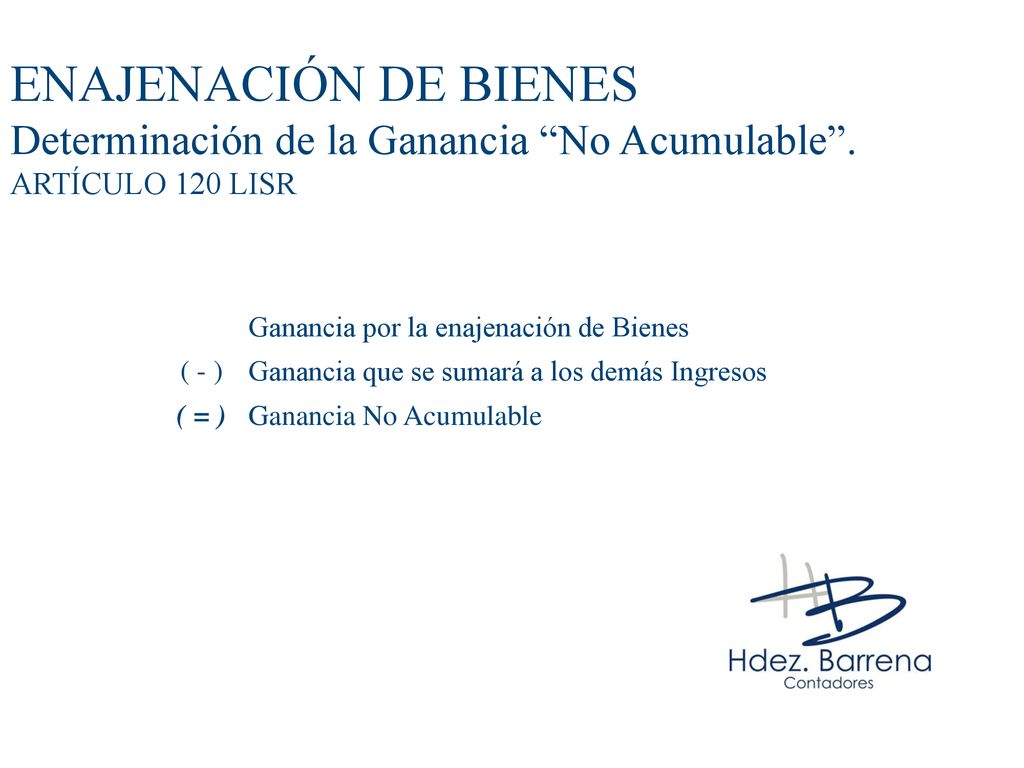 ENAJENACIÓN DE BIENES
Determinación de la Ganancia “No Acumulable”.
ARTÍCULO 120 LISR

Ganancia por la enajenación de Bienes
( - ) Ganancia que se sumará a los demás Ingresos
( = ) Ganancia No Acumulable

HB
Hdez. Barrena
Contadores